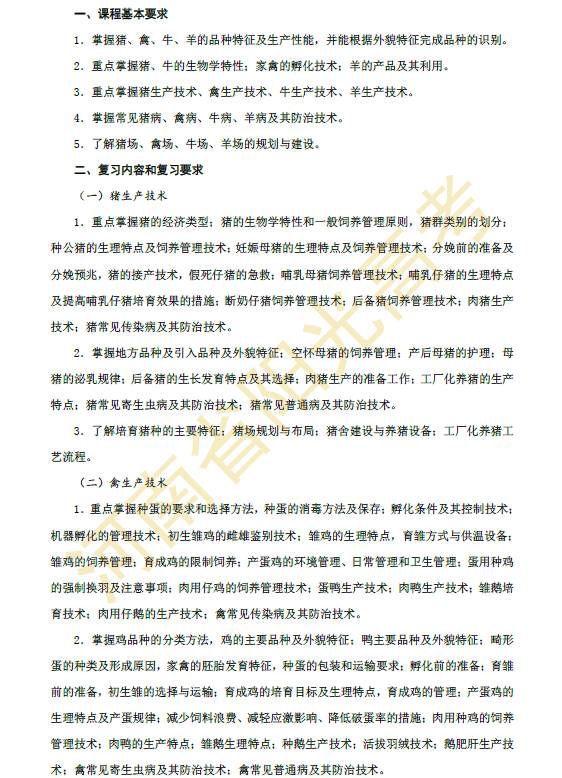 一、课程基本要求

1．掌握猪、禽、牛、羊的品种特征及生产性能，并能根据外貌特征完成品种的识别。

2．重点掌握猪、牛的生物学特性；家禽的孵化技术；羊的产品及其利用。

3．重点掌握猪生产技术、禽生产技术、牛生产技术、羊生产技术。

4．掌握常见猪病、禽病、牛病、羊病及其防治技术。

5．了解猪场、禽场、牛场、羊场的规划与建设。

二、复习内容和复习要求

（一）猪生产技术

1．重点掌握猪的经济类型；猪的生物学特性和一般饲养管理原则，猪群类别的划分；种公猪的生理特点及饲养管理技术；妊娠母猪的生理特点及饲养管理技术；分娩前的准备及分娩预兆，猪的接产技术，假死仔猪的急救；哺乳母猪饲养管理技术；哺乳仔猪的生理特点及提高哺乳仔猪培育效果的措施；断奶仔猪饲养管理技术；后备猪饲养管理技术；肉猪生产技术；猪常见传染病及其防治技术。

2．掌握地方品种及引入品种及外貌特征；空怀母猪的饲养管理；产后母猪的护理；母猪的泌乳规律；后备猪的生长发育特点及其选择；肉猪生产的准备工作；工厂化养猪的生产特点；猪常见寄生虫病及其防治技术；猪常见普通病及其防治技术。

3．了解培育猪种的主要特征；猪场规划与布局；猪舍建设与养猪设备；工厂化养猪工艺流程。

（二）禽生产技术

1．重点掌握种蛋的要求和选择方法，种蛋的消毒方法及保存；孵化条件及其控制技术；机器孵化的管理技术；初生雏鸡的雌雄鉴别技术；雏鸡的生理特点，育雏方式与供温设备；雏鸡的饲养管理；育成鸡的限制饲养；产蛋鸡的环境管理、日常管理和卫生管理；蛋用种鸡的强制换羽及注意事项；肉用仔鸡的饲养管理技术；蛋鸭生产技术；肉鸭生产技术；雏鹅培育技术；肉用仔鹅的生产技术；禽常见传染病及其防治技术。

2．掌握鸡品种的分类方法，鸡的主要品种及外貌特征；鸭主要品种及外貌特征；畸形蛋的种类及形成原因，家禽的胚胎发育特征，种蛋的包装和运输要求；孵化前的准备；育雏前的准备，初生雏的选择与运输；育成鸡的培育目标及生理特点，育成鸡的管理；产蛋鸡的生理特点及产蛋规律；减少饲料浪费、减轻应激影响、降低破蛋率的措施；肉用种鸡的饲养管理技术；肉鸭的生产特点；雏鹅生理特点；种鹅生产技术；活拔羽绒技术；鹅肥肝生产技术；禽常见寄生虫病及其防治技术；禽常见普通病及其防治技术。

河南省阳光高考